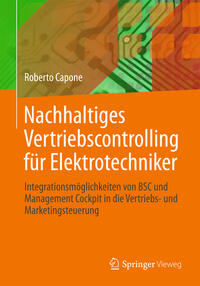 Roberto Capone

Nachhaltiges Vertriebscontrolling für Elektrotechniker

Integrationsmöglichkeiten von BSC und Management Cockpit in die Vertriebs- und Marketingsteuerung

Springer Vieweg